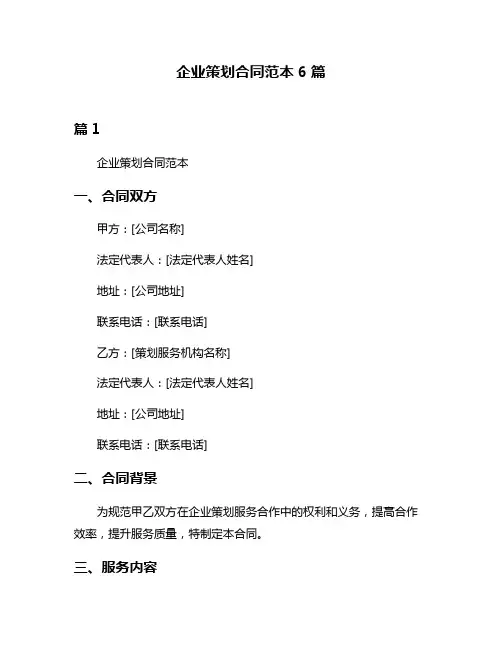 企业策划合同范本 6 篇

篇 1

企业策划合同范本

一、合同双方

甲方：[公司名称]

法定代表人：[法定代表人姓名]

地址：[公司地址]

联系电话：[联系电话]

乙方：[策划服务机构名称]

法定代表人：[法定代表人姓名]

地址：[公司地址]

联系电话：[联系电话]

二、合同背景

为规范甲乙双方在企业策划服务合作中的权利和义务，提高合作效率，提升服务质量，特制定本合同。

三、服务内容